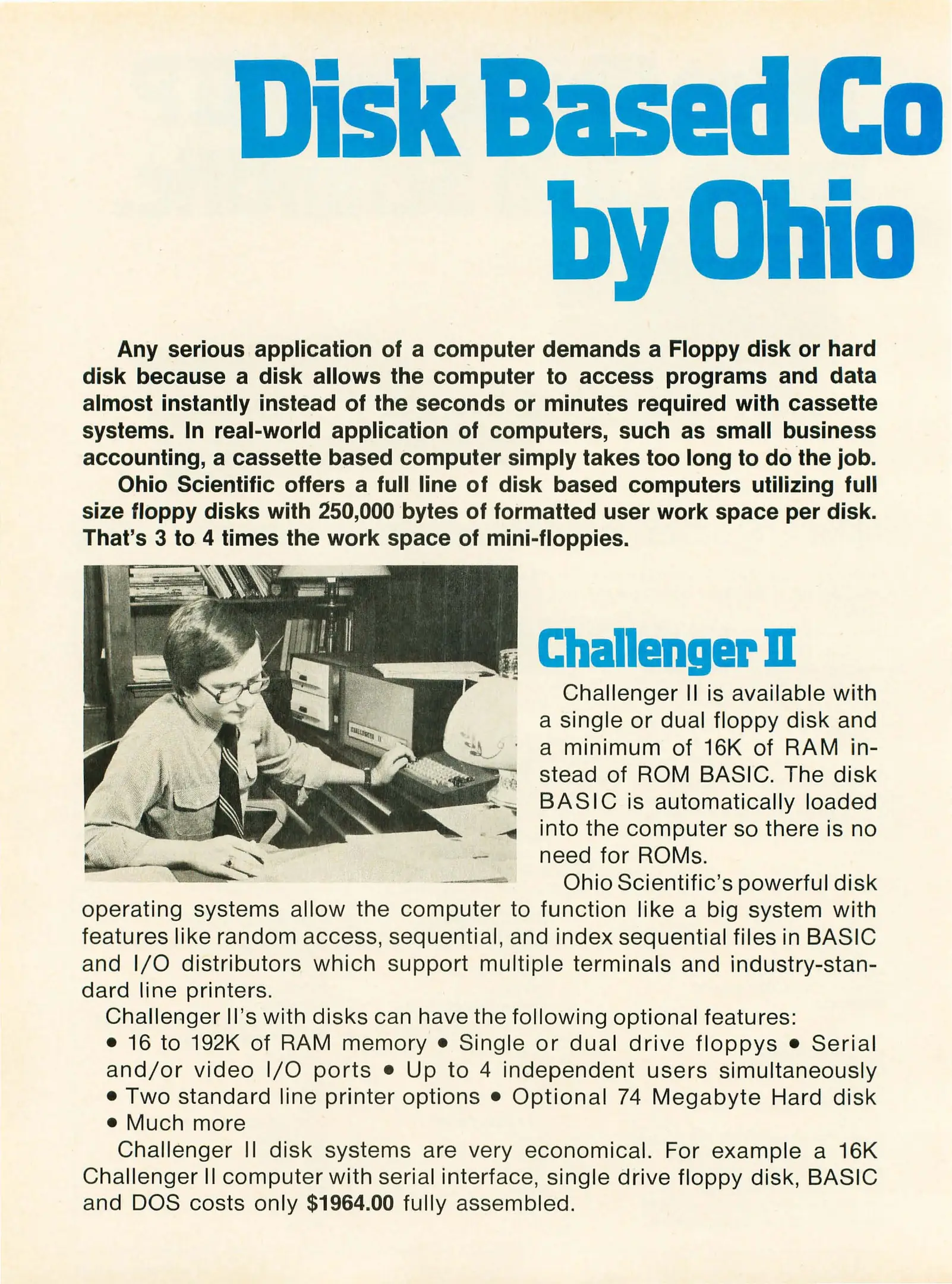 Disk Based Co
by Ohio

Any serious application of a computer demands a Floppy disk or hard disk because a disk allows the computer to access programs and data almost instantly instead of the seconds or minutes required with cassette systems. In real-world application of computers, such as small business accounting, a cassette based computer simply takes too long to do the job.

Ohio Scientific offers a full line of disk based computers utilizing full size floppy disks with 250,000 bytes of formatted user work space per disk. That's 3 to 4 times the work space of mini-floppies.

CHALLENGER II

Challenger II

Challenger II is available with a single or dual floppy disk and a minimum of 16K of RAM instead of ROM BASIC. The disk BASIC is automatically loaded into the computer so there is no need for ROMs.

Ohio Scientific's powerful disk operating systems allow the computer to function like a big system with features like random access, sequential, and index sequential files in BASIC and I/O distributors which support multiple terminals and industry-standard line printers.

Challenger II's with disks can have the following optional features:
• 16 to 192K of RAM memory • Single or dual drive floppys • Serial and/or video I/O ports • Up to 4 independent users simultaneously • Two standard line printer options • Optional 74 Megabyte Hard disk • Much more

Challenger II disk systems are very economical. For example a 16K Challenger II computer with serial interface, single drive floppy disk, BASIC and DOS costs only $1964.00 fully assembled.